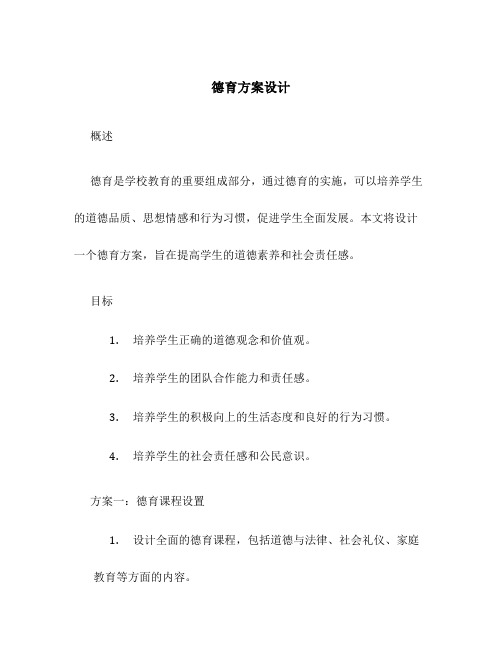 德育方案设计

概述

德育是学校教育的重要组成部分，通过德育的实施，可以培养学生的道德品质、思想情感和行为习惯，促进学生全面发展。本文将设计一个德育方案，旨在提高学生的道德素养和社会责任感。

目标

1. 培养学生正确的道德观念和价值观。

2. 培养学生的团队合作能力和责任感。

3. 培养学生的积极向上的生活态度和良好的行为习惯。

4. 培养学生的社会责任感和公民意识。

方案一：德育课程设置

1. 设计全面的德育课程，包括道德与法律、社会礼仪、家庭教育等方面的内容。